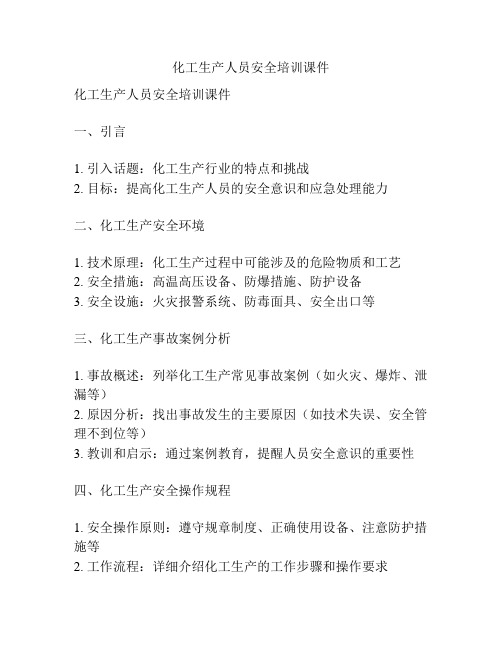 化工生产人员安全培训课件

化工生产人员安全培训课件

一、引言

1. 引入话题：化工生产行业的特点和挑战
2. 目标：提高化工生产人员的安全意识和应急处理能力

二、化工生产安全环境

1. 技术原理：化工生产过程中可能涉及的危险物质和工艺
2. 安全措施：高温高压设备、防爆措施、防护设备
3. 安全设施：火灾报警系统、防毒面具、安全出口等

三、化工生产事故案例分析

1. 事故概述：列举化工生产常见事故案例（如火灾、爆炸、泄漏等）
2. 原因分析：找出事故发生的主要原因（如技术失误、安全管理不到位等）
3. 教训和启示：通过案例教育，提醒人员安全意识的重要性

四、化工生产安全操作规程

1. 安全操作原则：遵守规章制度、正确使用设备、注意防护措施等
2. 工作流程：详细介绍化工生产的工作步骤和操作要求